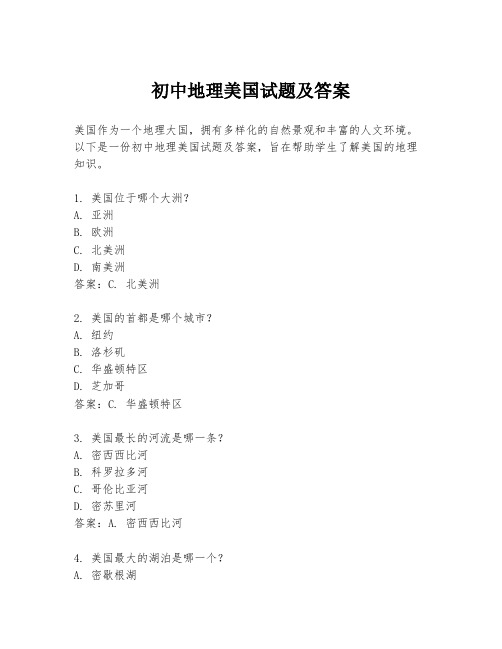 初中地理美国试题及答案

美国作为一个地理大国，拥有多样化的自然景观和丰富的人文环境。以下是一份初中地理美国试题及答案，旨在帮助学生了解美国的地理知识。

1. 美国位于哪个大洲？
A. 亚洲
B. 欧洲
C. 北美洲
D. 南美洲
答案：C. 北美洲

2. 美国的首都是哪个城市？
A. 纽约
B. 洛杉矶
C. 华盛顿特区
D. 芝加哥
答案：C. 华盛顿特区

3. 美国最长的河流是哪一条？
A. 密西西比河
B. 科罗拉多河
C. 哥伦比亚河
D. 密苏里河
答案：A. 密西西比河

4. 美国最大的湖泊是哪一个？
A. 密歇根湖